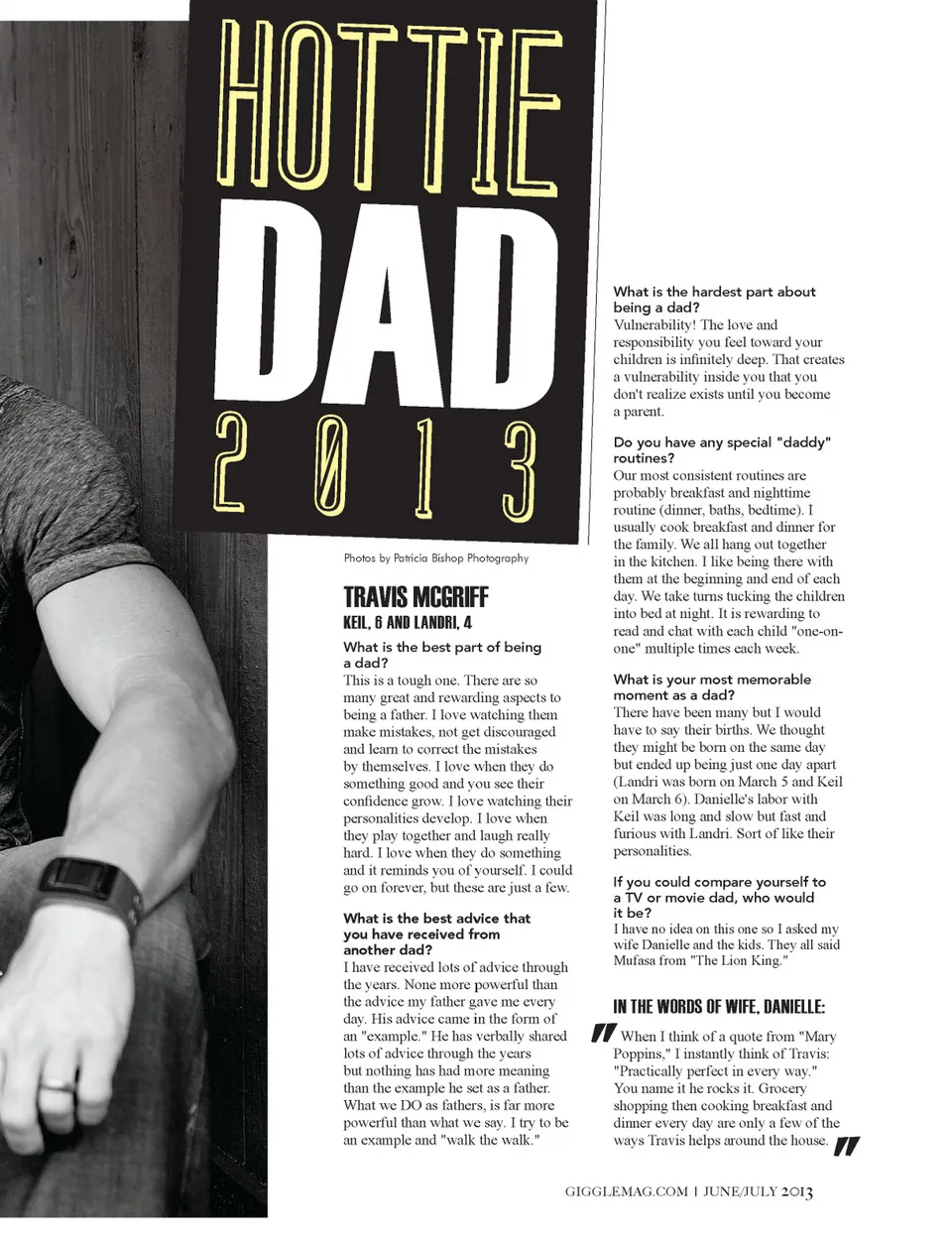 HOTTIE
DAD
2013

Photos by Patricia Bishop Photography

TRAVIS MCGRIFF
KEIL, 6 AND LANDRI, 4

What is the best part of being a dad?
This is a tough one. There are so many great and rewarding aspects to being a father. I love watching them make mistakes, not get discouraged and learn to correct the mistakes by themselves. I love when they do something good and you see their confidence grow. I love watching their personalities develop. I love when they play together and laugh really hard. I love when they do something and it reminds you of yourself. I could go on forever, but these are just a few.

What is the best advice that you have received from another dad?
I have received lots of advice through the years. None more powerful than the advice my father gave me every day. His advice came in the form of an "example." He has verbally shared lots of advice through the years but nothing has had more meaning than the example he set as a father. What we DO as fathers, is far more powerful than what we say. I try to be an example and "walk the walk."

What is the hardest part about being a dad?
Vulnerability! The love and responsibility you feel toward your children is infinitely deep. That creates a vulnerability inside you that you don't realize exists until you become a parent.

Do you have any special "daddy" routines?
Our most consistent routines are probably breakfast and nighttime routine (dinner, baths, bedtime). I usually cook breakfast and dinner for the family. We all hang out together in the kitchen. I like being there with them at the beginning and end of each day. We take turns tucking the children into bed at night. It is rewarding to read and chat with each child "one-on-one" multiple times each week.

What is your most memorable moment as a dad?
There have been many but I would have to say their births. We thought they might be born on the same day but ended up being just one day apart (Landri was born on March 5 and Keil on March 6). Danielle's labor with Keil was long and slow but fast and furious with Landri. Sort of like their personalities.

If you could compare yourself to a TV or movie dad, who would it be?
I have no idea on this one so I asked my wife Danielle and the kids. They all said Mufasa from "The Lion King."

IN THE WORDS OF WIFE, DANIELLE:
" When I think of a quote from "Mary Poppins," I instantly think of Travis: "Practically perfect in every way." You name it he rocks it. Grocery shopping then cooking breakfast and dinner every day are only a few of the ways Travis helps around the house. "

GIGGLEMAG.COM | JUNE/JULY 2013